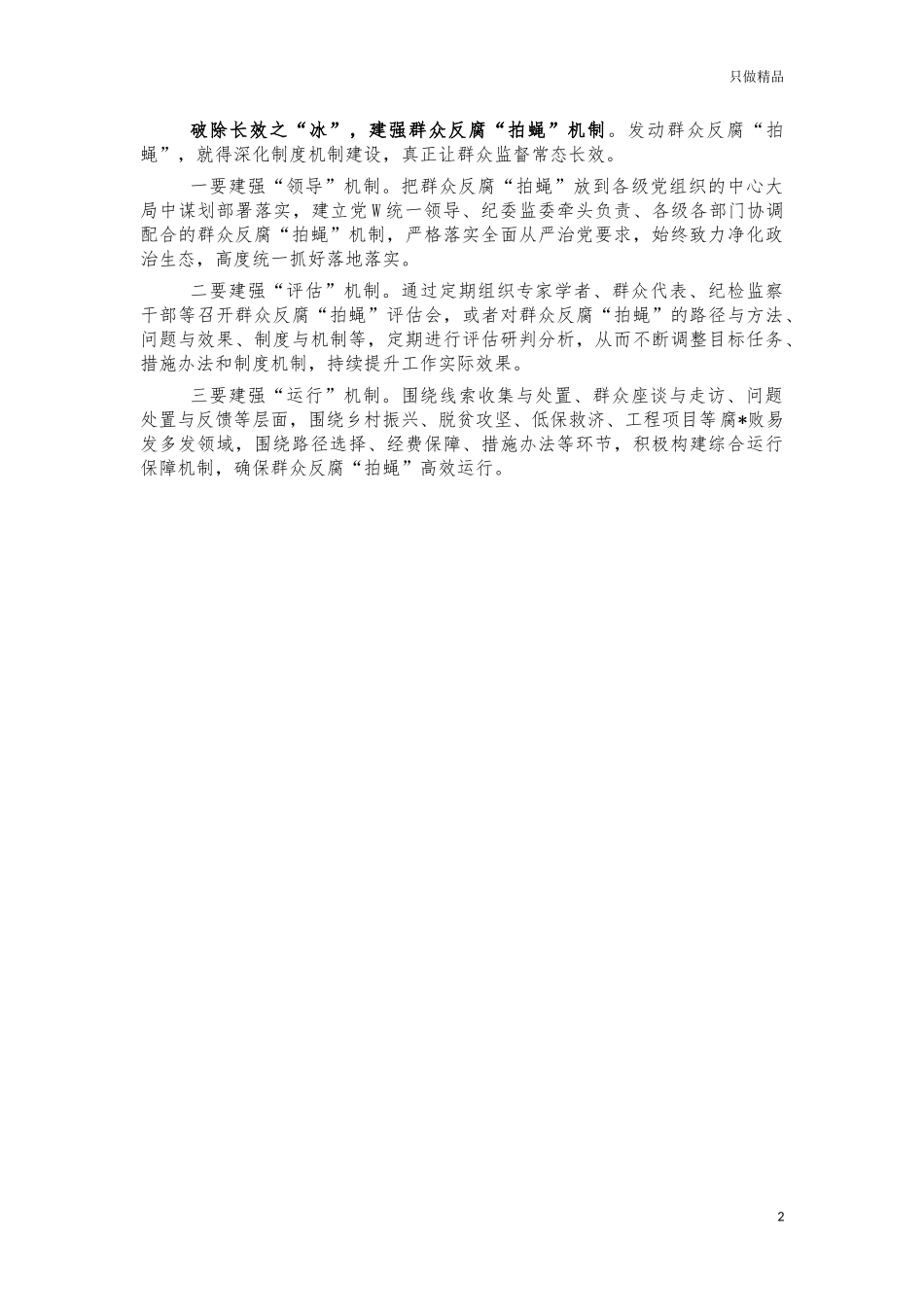 只做精品

破除长效之“冰”，建强群众反腐“拍蝇”机制。发动群众反腐“拍蝇”，就得深化制度机制建设，真正让群众监督常态长效。

一要建强“领导”机制。把群众反腐“拍蝇”放到各级党组织的中心大局中谋划部署落实，建立党W统一领导、纪委监委牵头负责、各级各部门协调配合的群众反腐“拍蝇”机制，严格落实全面从严治党要求，始终致力净化政治生态，高度统一抓好落地落实。

二要建强“评估”机制。通过定期组织专家学者、群众代表、纪检监察干部等召开群众反腐“拍蝇”评估会，或者对群众反腐“拍蝇”的路径与方法、问题与效果、制度与机制等，定期进行评估研判分析，从而不断调整目标任务、措施办法和制度机制，持续提升工作实际效果。

三要建强“运行”机制。围绕线索收集与处置、群众座谈与走访、问题处置与反馈等层面，围绕乡村振兴、脱贫攻坚、低保救济、工程项目等腐*败易发多发领域，围绕路径选择、经费保障、措施办法等环节，积极构建综合运行保障机制，确保群众反腐“拍蝇”高效运行。

2